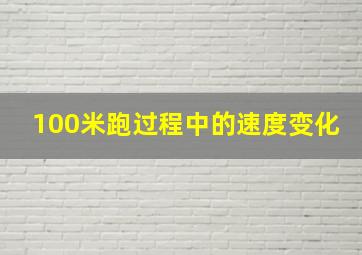 100米跑过程中的速度变化